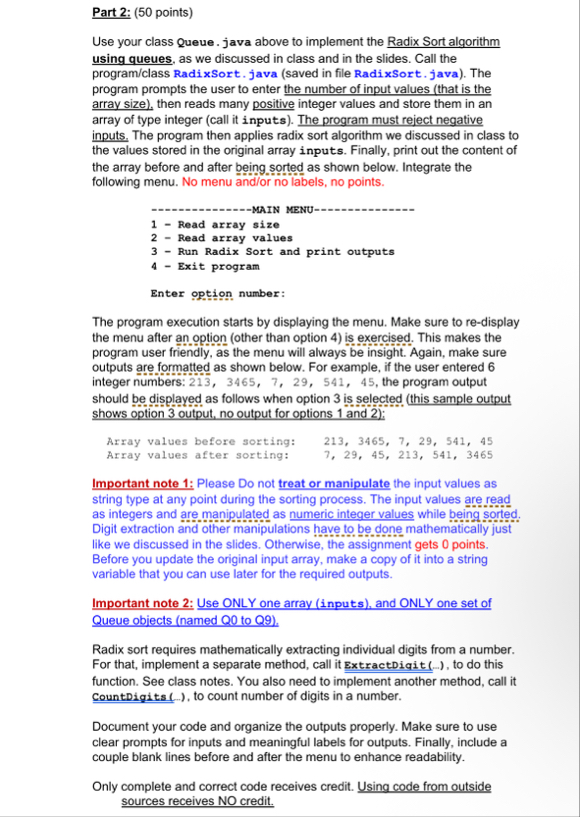 Part 2: (50 points)

Use your class Queue.java above to implement the Radix Sort algorithm using queues, as we discussed in class and in the slides. Call the program/class RadixSort.java (saved in file RadixSort.java). The program prompts the user to enter the number of input values (that is the array size), then reads many positive integer values and store them in an array of type integer (call it inputs). The program must reject negative inputs. The program then applies radix sort algorithm we discussed in class to the values stored in the original array inputs. Finally, print out the content of the array before and after being sorted as shown below. Integrate the following menu. No menu and/or no labels, no points.

---------------MAIN MENU---------------
1 - Read array size
2 - Read array values
3 - Run Radix Sort and print outputs
4 - Exit program

Enter option number:

The program execution starts by displaying the menu. Make sure to re-display the menu after an option (other than option 4) is exercised. This makes the program user friendly, as the menu will always be insight. Again, make sure outputs are formatted as shown below. For example, if the user entered 6 integer numbers: 213, 3465, 7, 29, 541, 45, the program output should be displayed as follows when option 3 is selected (this sample output shows option 3 output, no output for options 1 and 2):

Array values before sorting: 213, 3465, 7, 29, 541, 45
Array values after sorting: 7, 29, 45, 213, 541, 3465

Important note 1: Please Do not treat or manipulate the input values as string type at any point during the sorting process. The input values are read as integers and are manipulated as numeric integer values while being sorted. Digit extraction and other manipulations have to be done mathematically just like we discussed in the slides. Otherwise, the assignment gets 0 points. Before you update the original input array, make a copy of it into a string variable that you can use later for the required outputs.

Important note 2: Use ONLY one array (inputs), and ONLY one set of Queue objects (named Q0 to Q9).

Radix sort requires mathematically extracting individual digits from a number. For that, implement a separate method, call it ExtractDigit(...), to do this function. See class notes. You also need to implement another method, call it CountDigits(...), to count number of digits in a number.

Document your code and organize the outputs properly. Make sure to use clear prompts for inputs and meaningful labels for outputs. Finally, include a couple blank lines before and after the menu to enhance readability.

Only complete and correct code receives credit. Using code from outside sources receives NO credit.